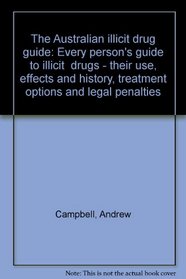 The Australian illicit drug guide: Every person's guide to illicit drugs - their use, effects and history, treatment options and legal penalties

Campbell, Andrew

Note: This is not the actual book cover